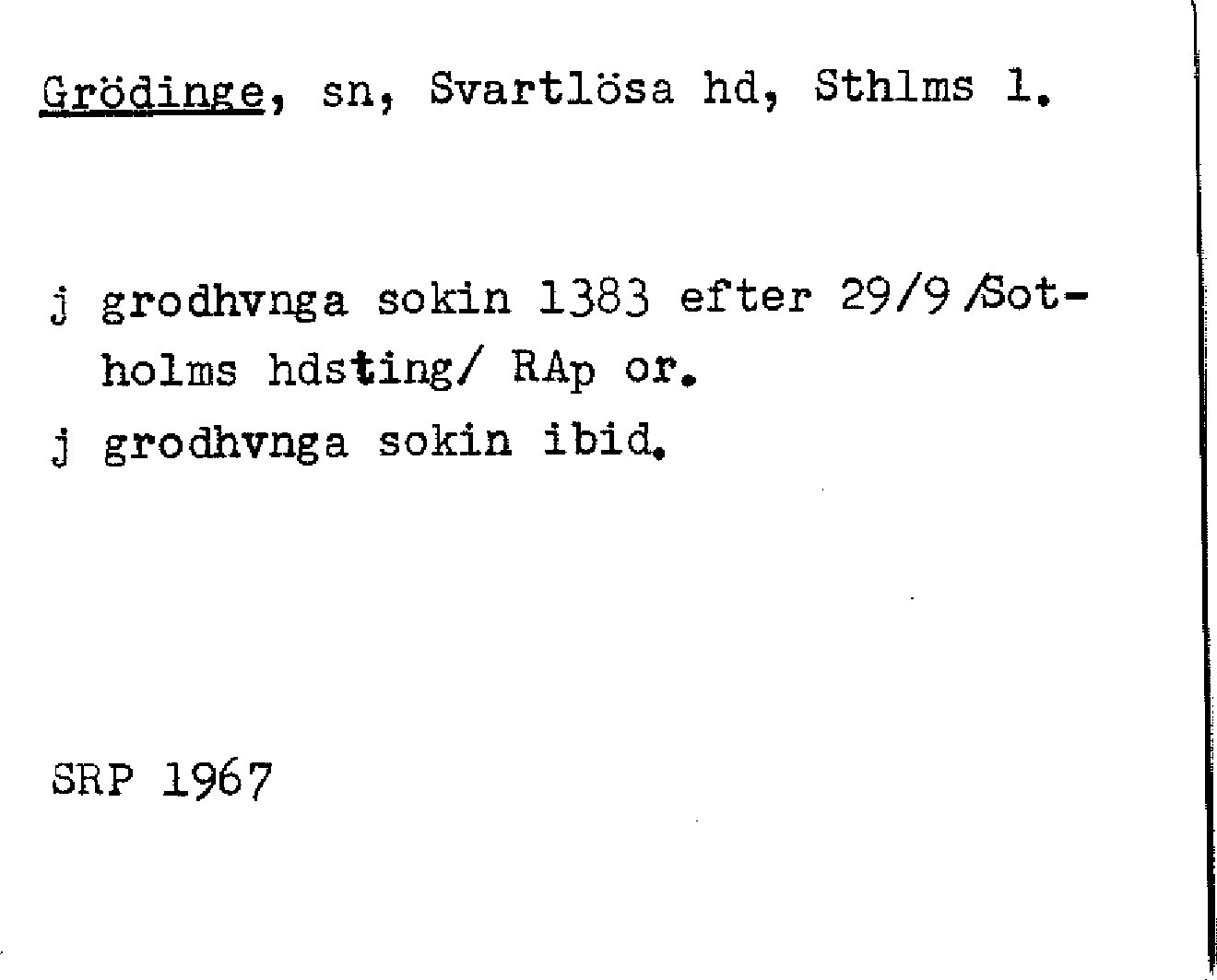 Grödinge, sn, Svartlösa hd, Sthlms l.

j grodhvnga sokin 1383 efter 29/9 /Sotholms hdsting/ RAp or.

j grodhvnga sokin ibid.

SRP 1967